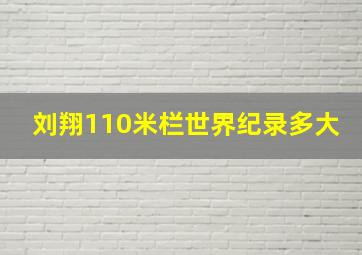 刘翔110米栏世界纪录多大